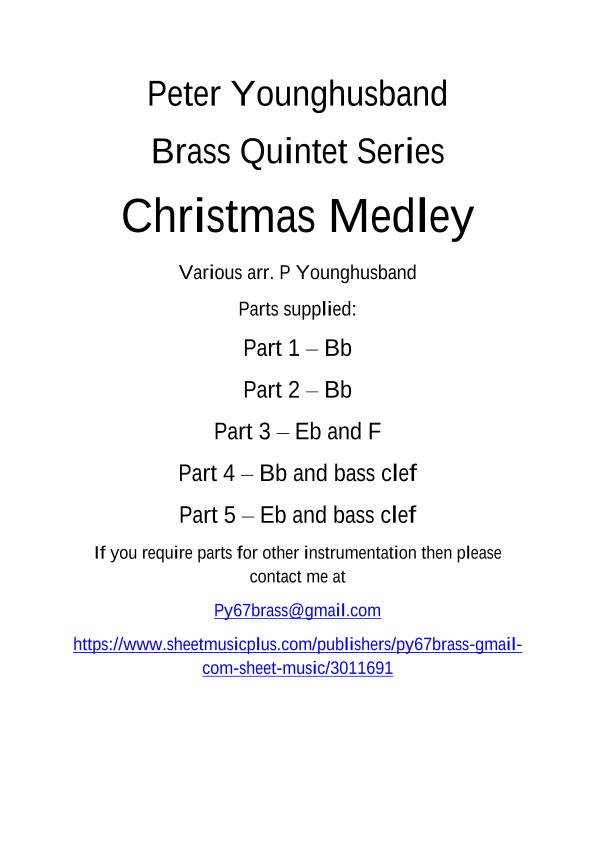 Peter Younghusband

Brass Quintet Series

Christmas Medley

Various arr. P Younghusband

Parts supplied:

Part 1 – Bb

Part 2 – Bb

Part 3 – Eb and F

Part 4 – Bb and bass clef

Part 5 – Eb and bass clef

If you require parts for other instrumentation then please contact me at

Py67brass@gmail.com

https://www.sheetmusicplus.com/publishers/py67brass-gmail-com-sheet-music/3011691